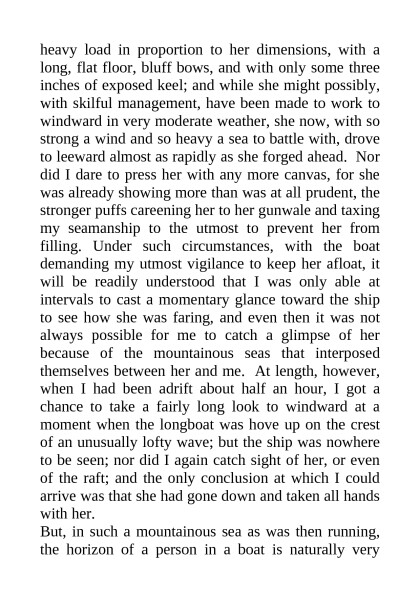 heavy load in proportion to her dimensions, with a long, flat floor, bluff bows, and with only some three inches of exposed keel; and while she might possibly, with skilful management, have been made to work to windward in very moderate weather, she now, with so strong a wind and so heavy a sea to battle with, drove to leeward almost as rapidly as she forged ahead. Nor did I dare to press her with any more canvas, for she was already showing more than was at all prudent, the stronger puffs careening her to her gunwale and taxing my seamanship to the utmost to prevent her from filling. Under such circumstances, with the boat demanding my utmost vigilance to keep her afloat, it will be readily understood that I was only able at intervals to cast a momentary glance toward the ship to see how she was faring, and even then it was not always possible for me to catch a glimpse of her because of the mountainous seas that interposed themselves between her and me. At length, however, when I had been adrift about half an hour, I got a chance to take a fairly long look to windward at a moment when the longboat was hove up on the crest of an unusually lofty wave; but the ship was nowhere to be seen; nor did I again catch sight of her, or even of the raft; and the only conclusion at which I could arrive was that she had gone down and taken all hands with her.

But, in such a mountainous sea as was then running, the horizon of a person in a boat is naturally very